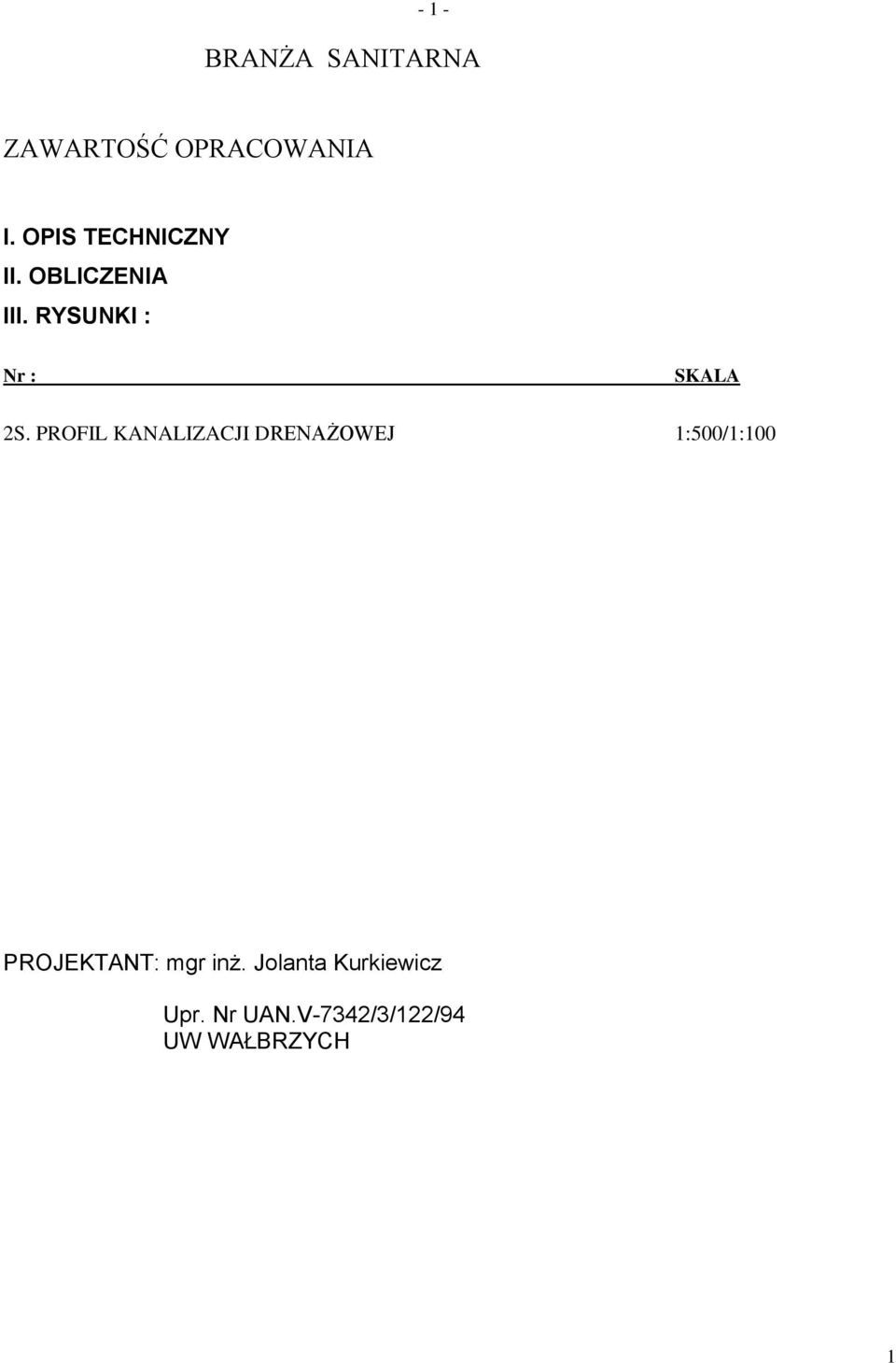 - 1 -

BRANŻA SANITARNA

ZAWARTOŚĆ OPRACOWANIA

I. OPIS TECHNICZNY
II. OBLICZENIA
III. RYSUNKI :

Nr : SKALA

2S. PROFIL KANALIZACJI DRENAŻOWEJ 1:500/1:100

PROJEKTANT: mgr inż. Jolanta Kurkiewicz

Upr. Nr UAN.V-7342/3/122/94
UW WAŁBRZYCH

1